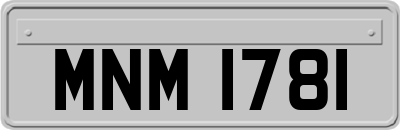 MNM 1781